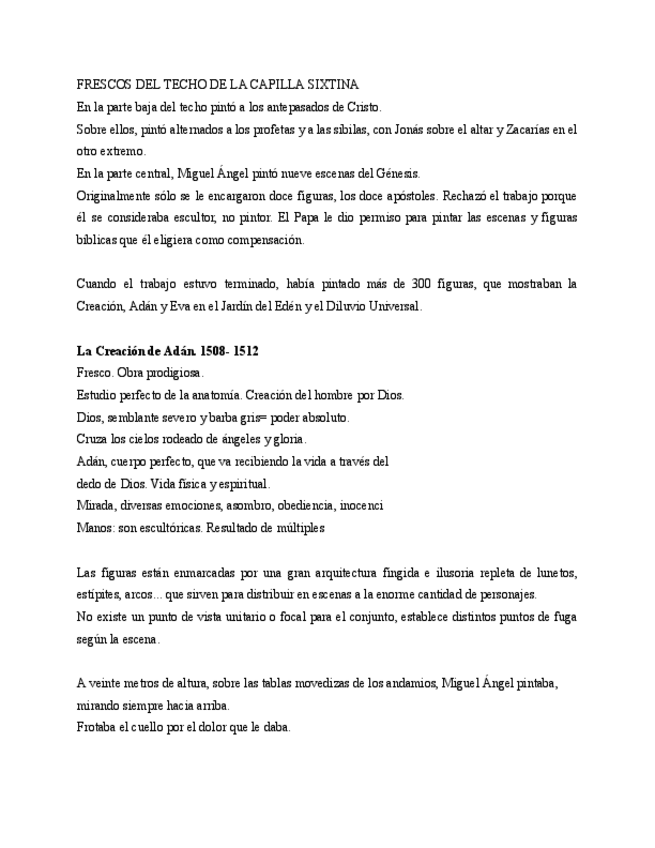 FRESCOS DEL TECHO DE LA CAPILLA SIXTINA
En la parte baja del techo pintó a los antepasados de Cristo.
Sobre ellos, pintó alternados a los profetas y a las sibilas, con Jonás sobre el altar y Zacarías en el otro extremo.
En la parte central, Miguel Ángel pintó nueve escenas del Génesis.
Originalmente sólo se le encargaron doce figuras, los doce apóstoles. Rechazó el trabajo porque él se consideraba escultor, no pintor. El Papa le dio permiso para pintar las escenas y figuras bíblicas que él eligiera como compensación.

Cuando el trabajo estuvo terminado, había pintado más de 300 figuras, que mostraban la Creación, Adán y Eva en el Jardín del Edén y el Diluvio Universal.

La Creación de Adán. 1508- 1512
Fresco. Obra prodigiosa.
Estudio perfecto de la anatomía. Creación del hombre por Dios.
Dios, semblante severo y barba gris= poder absoluto.
Cruza los cielos rodeado de ángeles y gloria.
Adán, cuerpo perfecto, que va recibiendo la vida a través del dedo de Dios. Vida física y espiritual.
Mirada, diversas emociones, asombro, obediencia, inocenci
Manos: son escultóricas. Resultado de múltiples

Las figuras están enmarcadas por una gran arquitectura fingida e ilusoria repleta de lunetos, estípites, arcos... que sirven para distribuir en escenas a la enorme cantidad de personajes.
No existe un punto de vista unitario o focal para el conjunto, establece distintos puntos de fuga según la escena.

A veinte metros de altura, sobre las tablas movedizas de los andamios, Miguel Ángel pintaba, mirando siempre hacia arriba.
Frotaba el cuello por el dolor que le daba.